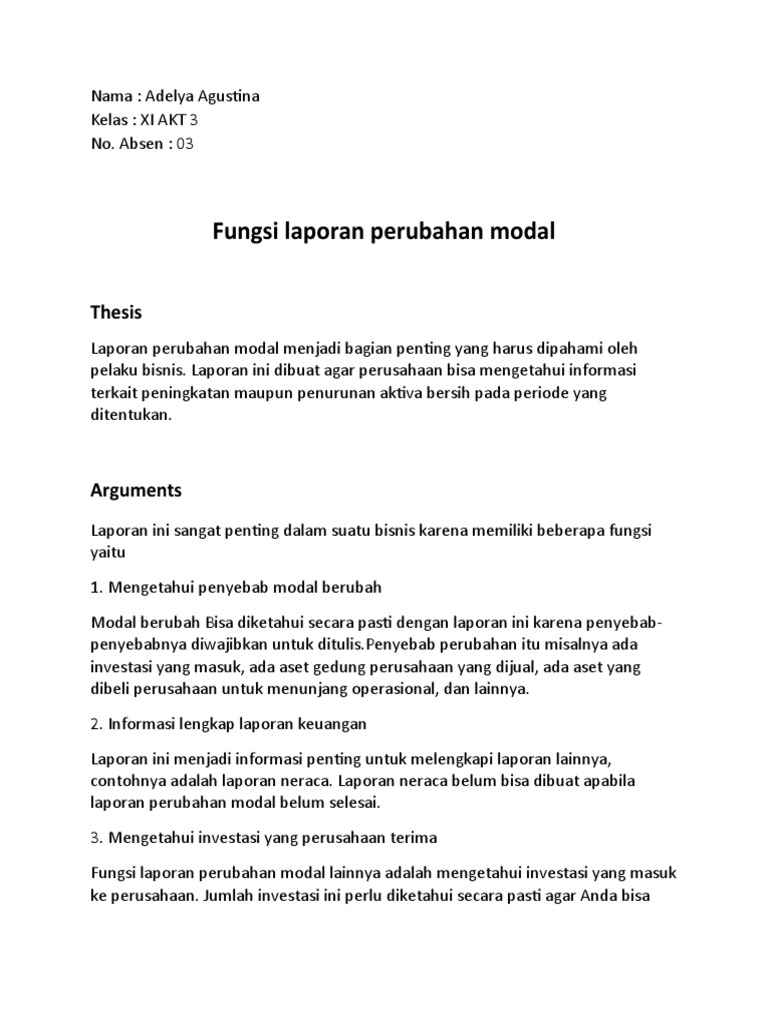 Nama : Adelya Agustina
Kelas : XI AKT 3
No. Absen : 03

Fungsi laporan perubahan modal

Thesis

Laporan perubahan modal menjadi bagian penting yang harus dipahami oleh pelaku bisnis. Laporan ini dibuat agar perusahaan bisa mengetahui informasi terkait peningkatan maupun penurunan aktiva bersih pada periode yang ditentukan.

Arguments

Laporan ini sangat penting dalam suatu bisnis karena memiliki beberapa fungsi yaitu

1. Mengetahui penyebab modal berubah

Modal berubah Bisa diketahui secara pasti dengan laporan ini karena penyebab-penyebabnya diwajibkan untuk ditulis.Penyebab perubahan itu misalnya ada investasi yang masuk, ada aset gedung perusahaan yang dijual, ada aset yang dibeli perusahaan untuk menunjang operasional, dan lainnya.

2. Informasi lengkap laporan keuangan

Laporan ini menjadi informasi penting untuk melengkapi laporan lainnya, contohnya adalah laporan neraca. Laporan neraca belum bisa dibuat apabila laporan perubahan modal belum selesai.

3. Mengetahui investasi yang perusahaan terima

Fungsi laporan perubahan modal lainnya adalah mengetahui investasi yang masuk ke perusahaan. Jumlah investasi ini perlu diketahui secara pasti agar Anda bisa